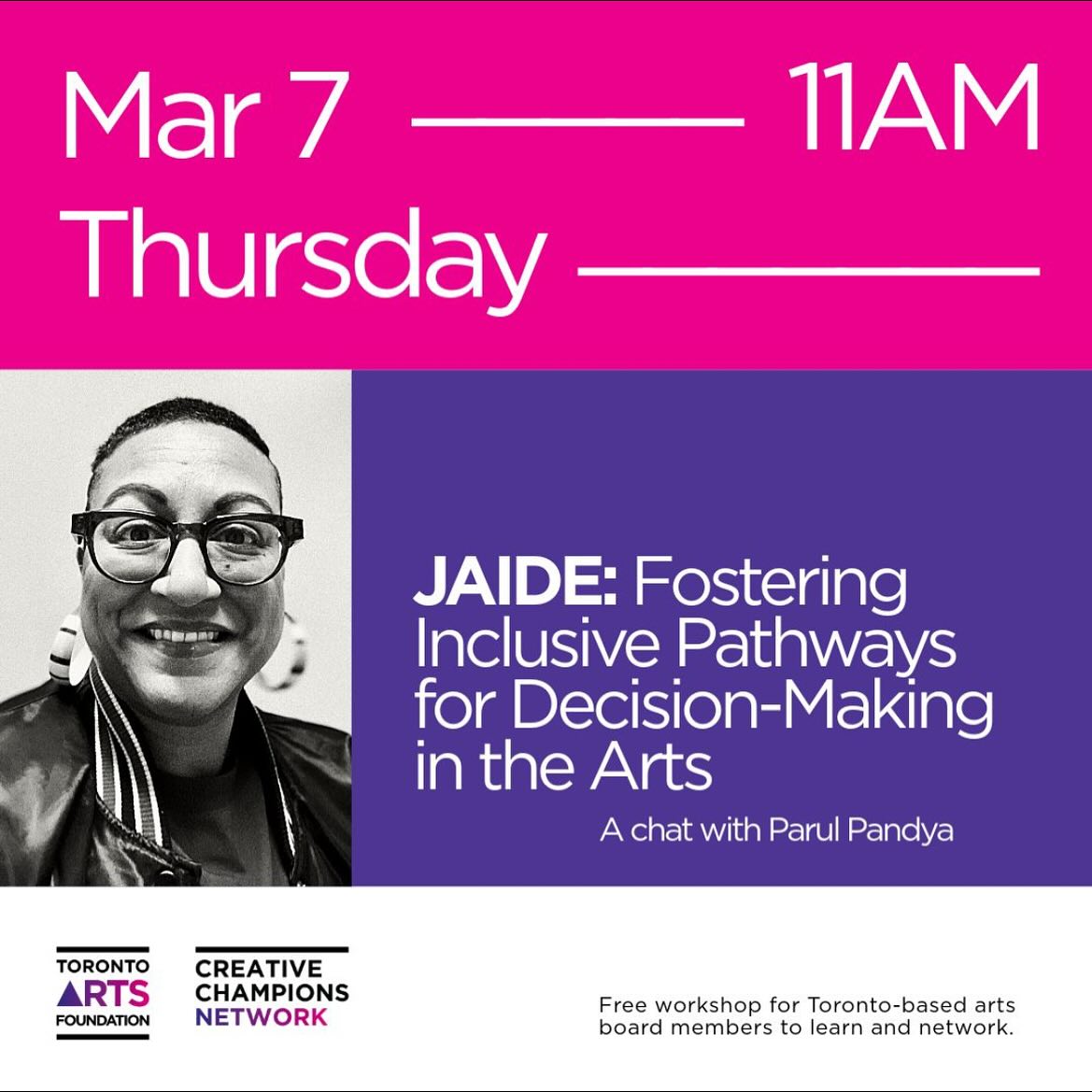 Mar 7 11AM
Thursday

JAIDE: Fostering Inclusive Pathways for Decision-Making in the Arts

A chat with Parul Pandya

TORONTO ARTS FOUNDATION

CREATIVE CHAMPIONS NETWORK

Free workshop for Toronto-based arts board members to learn and network.